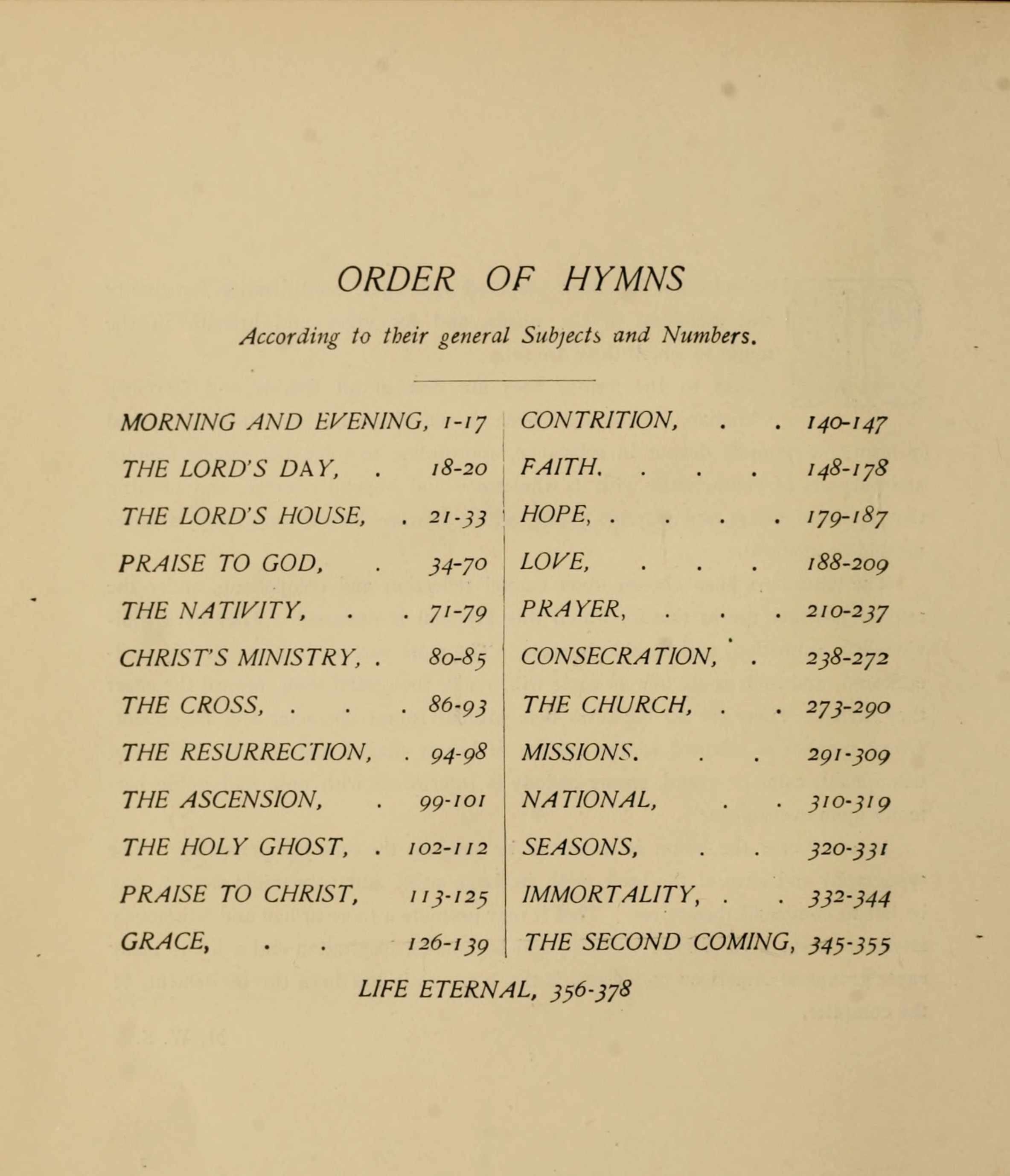 ORDER OF HYMNS

According to their general Subjects and Numbers.

MORNING AND EVENING, 1-17
THE LORD'S DAY, . 18-20
THE LORD'S HOUSE, . 21-33
PRAISE TO GOD, . 34-70
THE NATIVITY, . . 71-79
CHRIST'S MINISTRY, . 80-85
THE CROSS, . . . 86-93
THE RESURRECTION, . 94-98
THE ASCENSION, . 99-101
THE HOLY GHOST, . 102-112
PRAISE TO CHRIST, 113-125
GRACE, . . 126-139

CONTRITION, . . 140-147
FAITH. . . . 148-178
HOPE, . . . . 179-187
LOVE, . . . 188-209
PRAYER, . . . 210-237
CONSECRATION, . 238-272
THE CHURCH, . . 273-290
MISSIONS. . . 291-309
NATIONAL, . . 310-319
SEASONS, . . 320-331
IMMORTALITY, . . 332-344
THE SECOND COMING, 345-355

LIFE ETERNAL, 356-378